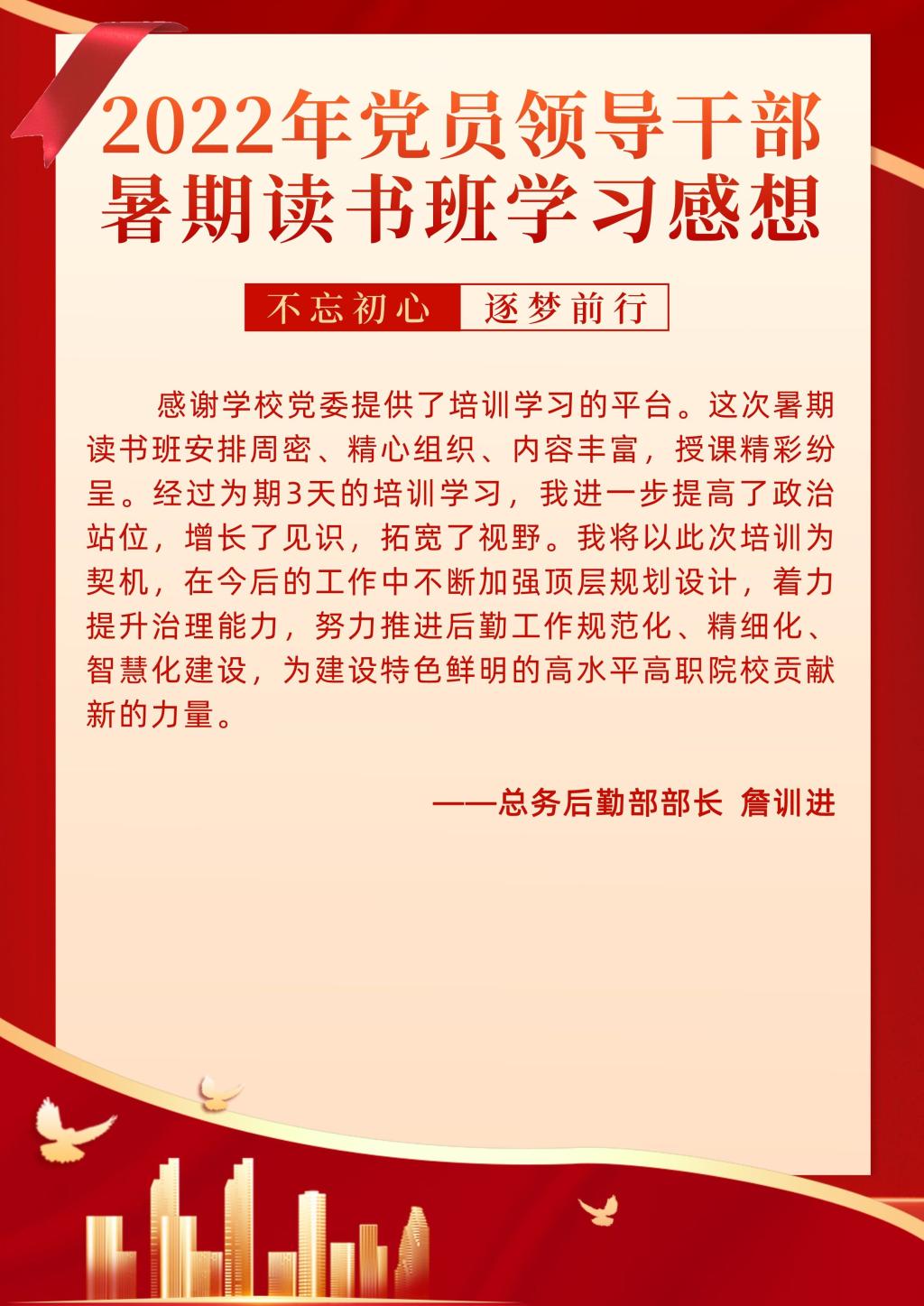 2022年党员领导干部
暑期读书班学习感想

不忘初心 逐梦前行

感谢学校党委提供了培训学习的平台。这次暑期读书班安排周密、精心组织、内容丰富，授课精彩纷呈。经过为期3天的培训学习，我进一步提高了政治站位，增长了见识，拓宽了视野。我将以此次培训为契机，在今后的工作中不断加强顶层规划设计，着力提升治理能力，努力推进后勤工作规范化、精细化、智慧化建设，为建设特色鲜明的高水平高职院校贡献新的力量。

——总务后勤部部长 詹训进